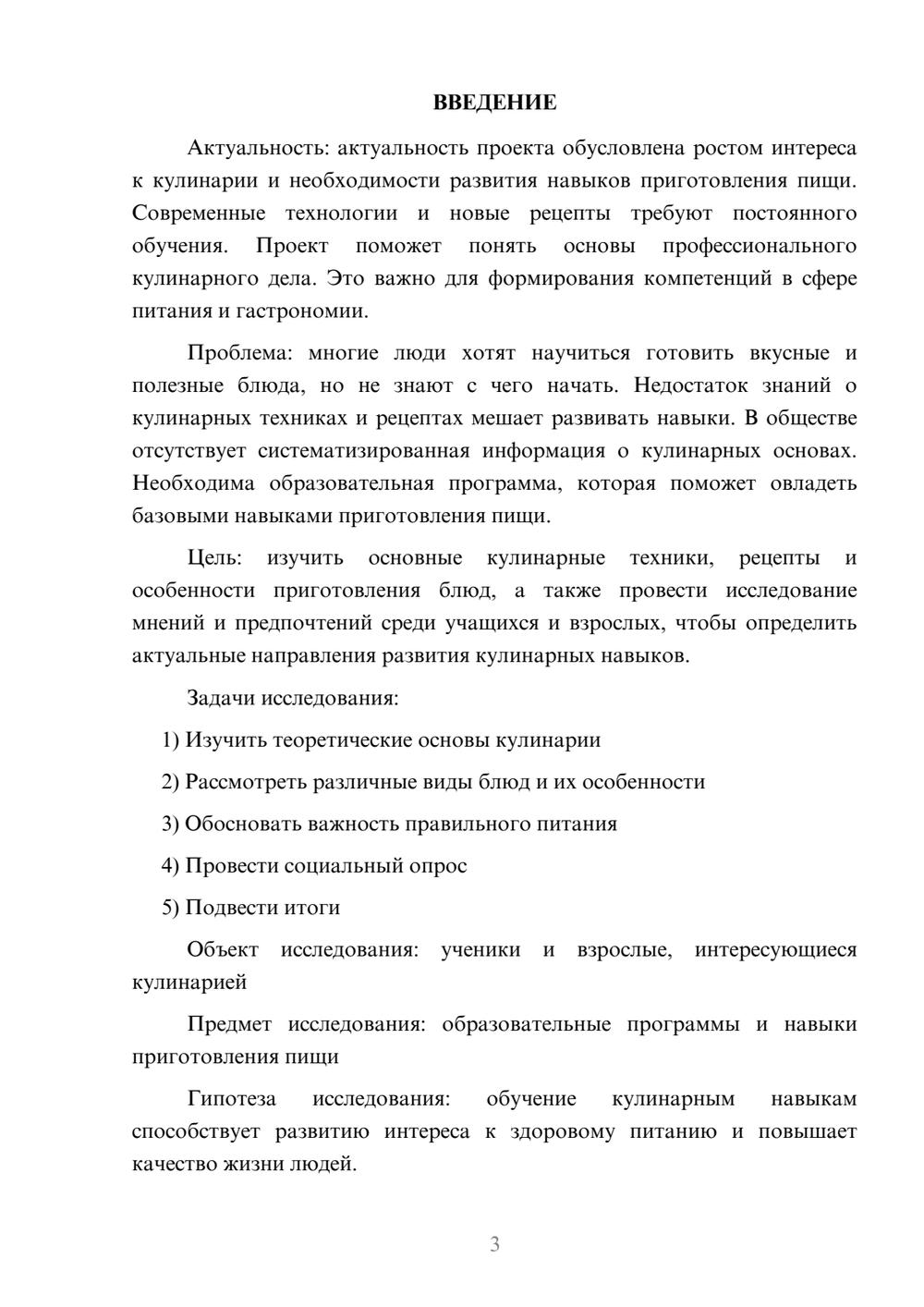 ВВЕДЕНИЕ

Актуальность: актуальность проекта обусловлена ростом интереса к кулинарии и необходимости развития навыков приготовления пищи. Современные технологии и новые рецепты требуют постоянного обучения. Проект поможет понять основы профессионального кулинарного дела. Это важно для формирования компетенций в сфере питания и гастрономии.

Проблема: многие люди хотят научиться готовить вкусные и полезные блюда, но не знают с чего начать. Недостаток знаний о кулинарных техниках и рецептах мешает развивать навыки. В обществе отсутствует систематизированная информация о кулинарных основах. Необходима образовательная программа, которая поможет овладеть базовыми навыками приготовления пищи.

Цель: изучить основные кулинарные техники, рецепты и особенности приготовления блюд, а также провести исследование мнений и предпочтений среди учащихся и взрослых, чтобы определить актуальные направления развития кулинарных навыков.

Задачи исследования:

1) Изучить теоретические основы кулинарии

2) Рассмотреть различные виды блюд и их особенности

3) Обосновать важность правильного питания

4) Провести социальный опрос

5) Подвести итоги

Объект исследования: ученики и взрослые, интересующиеся кулинарией

Предмет исследования: образовательные программы и навыки приготовления пищи

Гипотеза исследования: обучение кулинарным навыкам способствует развитию интереса к здоровому питанию и повышает качество жизни людей.

3